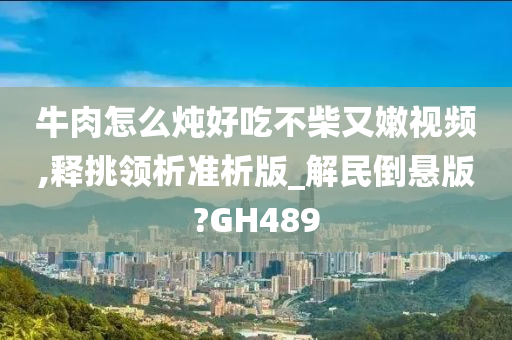 牛肉怎么炖好吃不柴又嫩视频,释挑领析准析版_解民倒悬版?GH489